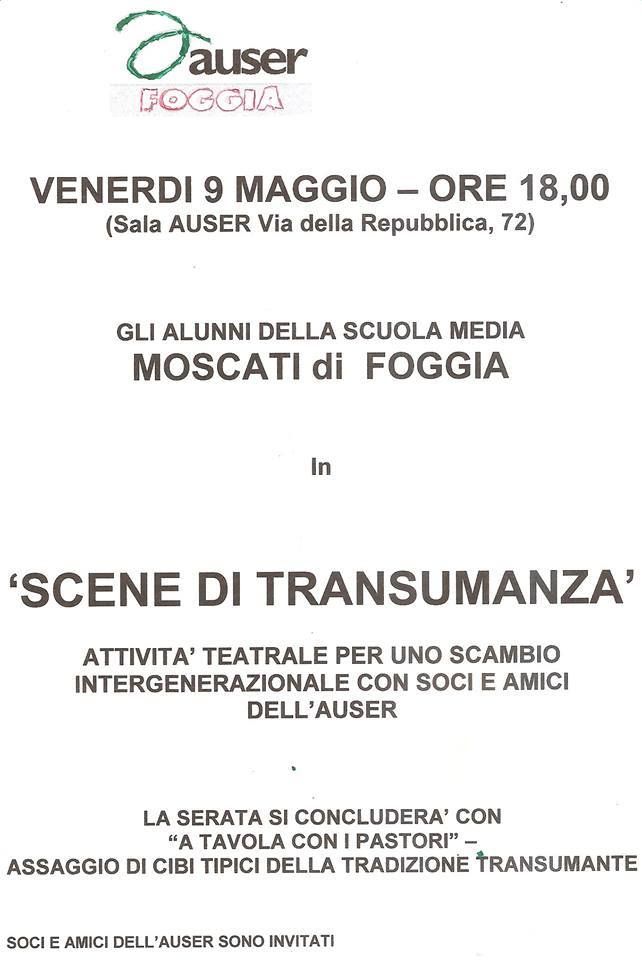 auser
FOGGIA

VENERDI 9 MAGGIO – ORE 18,00
(Sala AUSER Via della Repubblica, 72)

GLI ALUNNI DELLA SCUOLA MEDIA
MOSCATI di FOGGIA

In

'SCENE DI TRANSUMANZA'

ATTIVITA' TEATRALE PER UNO SCAMBIO INTERGENERAZIONALE CON SOCI E AMICI DELL'AUSER

LA SERATA SI CONCLUDERA' CON
"A TAVOLA CON I PASTORI" –
ASSAGGIO DI CIBI TIPICI DELLA TRADIZIONE TRANSUMANTE

SOCI E AMICI DELL'AUSER SONO INVITATI